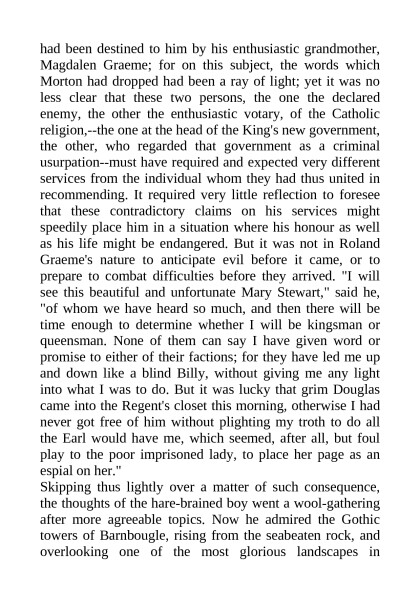 had been destined to him by his enthusiastic grandmother, Magdalen Graeme; for on this subject, the words which Morton had dropped had been a ray of light; yet it was no less clear that these two persons, the one the declared enemy, the other the enthusiastic votary, of the Catholic religion,--the one at the head of the King's new government, the other, who regarded that government as a criminal usurpation--must have required and expected very different services from the individual whom they had thus united in recommending. It required very little reflection to foresee that these contradictory claims on his services might speedily place him in a situation where his honour as well as his life might be endangered. But it was not in Roland Graeme's nature to anticipate evil before it came, or to prepare to combat difficulties before they arrived. "I will see this beautiful and unfortunate Mary Stewart," said he, "of whom we have heard so much, and then there will be time enough to determine whether I will be kingsman or queensman. None of them can say I have given word or promise to either of their factions; for they have led me up and down like a blind Billy, without giving me any light into what I was to do. But it was lucky that grim Douglas came into the Regent's closet this morning, otherwise I had never got free of him without plighting my troth to do all the Earl would have me, which seemed, after all, but foul play to the poor imprisoned lady, to place her page as an espial on her."
Skipping thus lightly over a matter of such consequence, the thoughts of the hare-brained boy went a wool-gathering after more agreeable topics. Now he admired the Gothic towers of Barnbougle, rising from the seabeaten rock, and overlooking one of the most glorious landscapes in